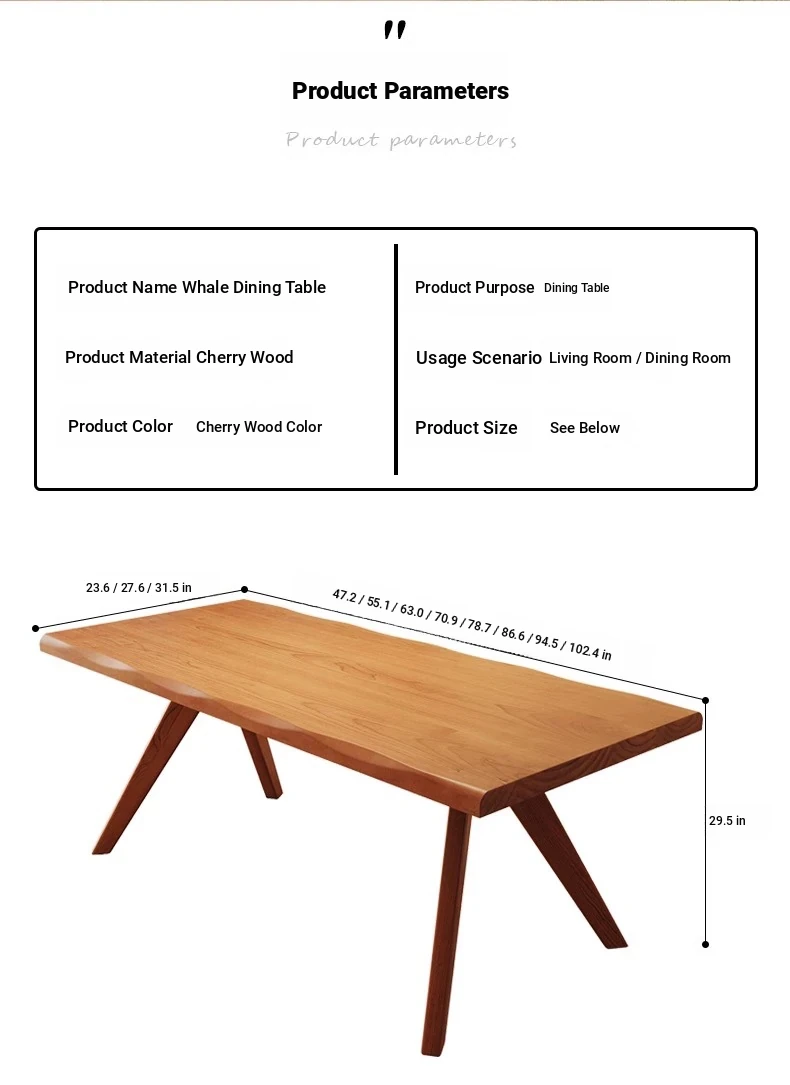 "

Product Parameters

Product parameters

Product Name Whale Dining Table

Product Material Cherry Wood

Product Color Cherry Wood Color

Product Purpose Dining Table

Usage Scenario Living Room / Dining Room

Product Size See Below

23.6 / 27.6 / 31.5 in

47.2 / 55.1 / 63.0 / 70.9 / 78.7 / 86.6 / 94.5 / 102.4 in

29.5 in